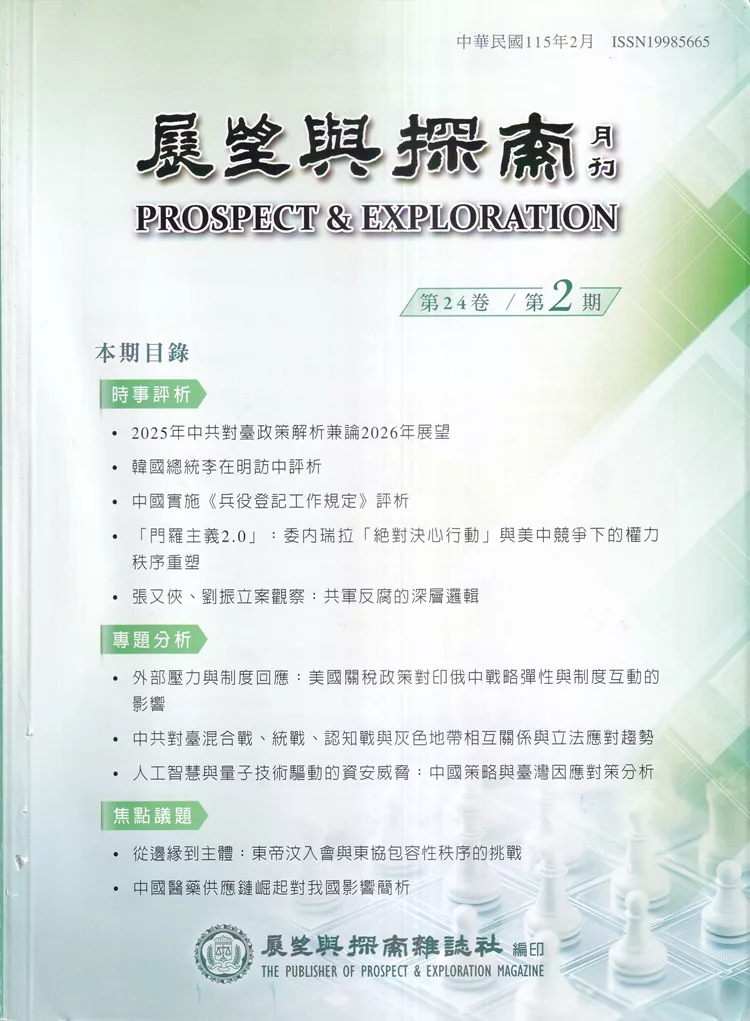 中華民國115年2月 ISSN19985665

展望與探索 月刊

PROSPECT & EXPLORATION

第24卷 / 第2期

本期目錄

時事評析

• 2025年中共對臺政策解析兼論2026年展望

• 韓國總統李在明訪中評析

• 中國實施《兵役登記工作規定》評析

• 「門羅主義2.0」：委內瑞拉「絕對決心行動」與美中競爭下的權力秩序重塑

• 張又俠、劉振立案觀察：共軍反腐的深層邏輯

專題分析

• 外部壓力與制度回應：美國關稅政策對印俄中戰略彈性與制度互動的影響

• 中共對臺混合戰、統戰、認知戰與灰色地帶相互關係與立法應對趨勢

• 人工智慧與量子技術驅動的資安威脅：中國策略與臺灣因應對策分析

焦點議題

• 從邊緣到主體：東帝汶入會與東協包容性秩序的挑戰

• 中國醫藥供應鏈崛起對我國影響簡析

展望與探索雜誌社 編印

THE PUBLISHER OF PROSPECT & EXPLORATION MAGAZINE